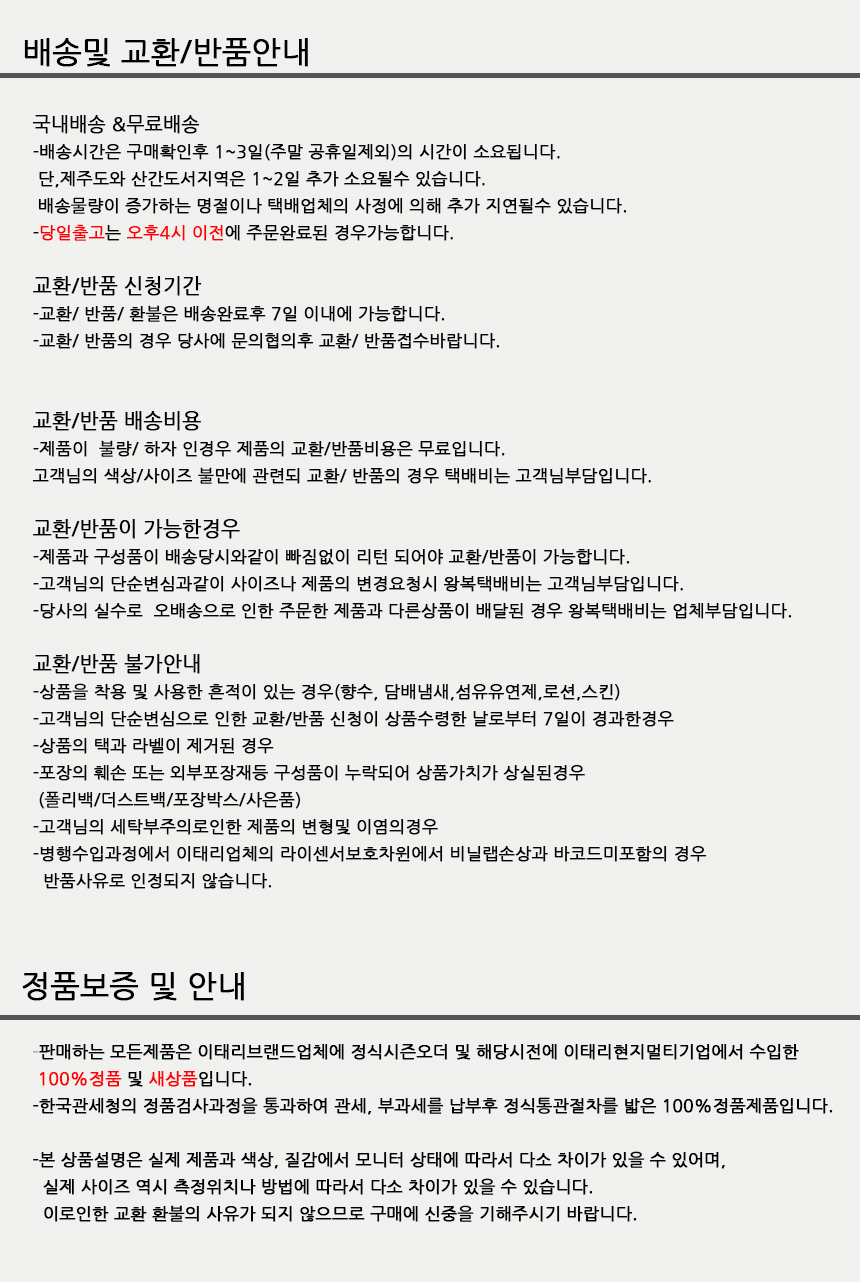 배송및 교환/반품안내

국내배송 &무료배송
-배송시간은 구매확인후 1~3일(주말 공휴일제외)의 시간이 소요됩니다.
단,제주도와 산간도서지역은 1~2일 추가 소요될수 있습니다.
배송물량이 증가하는 명절이나 택배업체의 사정에 의해 추가 지연될수 있습니다.
-당일출고는 오후4시 이전에 주문완료된 경우가능합니다.

교환/반품 신청기간
-교환/ 반품/ 환불은 배송완료후 7일 이내에 가능합니다.
-교환/ 반품의 경우 당사에 문의협의후 교환/ 반품접수바랍니다.

교환/반품 배송비용
-제품이 불량/ 하자 인경우 제품의 교환/반품비용은 무료입니다.
고객님의 색상/사이즈 불만에 관련되 교환/ 반품의 경우 택배비는 고객님부담입니다.

교환/반품이 가능한경우
-제품과 구성품이 배송당시와같이 빠짐없이 리턴 되어야 교환/반품이 가능합니다.
-고객님의 단순변심과같이 사이즈나 제품의 변경요청시 왕복택배비는 고객님부담입니다.
-당사의 실수로 오배송으로 인한 주문한 제품과 다른상품이 배달된 경우 왕복택배비는 업체부담입니다.

교환/반품 불가안내
-상품을 착용 및 사용한 흔적이 있는 경우(향수, 담배냄새,섬유유연제,로션,스킨)
-고객님의 단순변심으로 인한 교환/반품 신청이 상품수령한 날로부터 7일이 경과한경우
-상품의 택과 라벨이 제거된 경우
-포장의 훼손 또는 외부포장재등 구성품이 누락되어 상품가치가 상실된경우
(폴리백/더스트백/포장박스/사은품)
-고객님의 세탁부주의로인한 제품의 변형및 이염의경우
-병행수입과정에서 이태리업체의 라이센서보호차원에서 비닐랩손상과 바코드미포함의 경우
반품사유로 인정되지 않습니다.

정품보증 및 안내

-판매하는 모든제품은 이태리브랜드업체에 정식시즌오더 및 해당시전에 이태리현지멀티기업에서 수입한
100%정품 및 새상품입니다.
-한국관세청의 정품검사과정을 통과하여 관세, 부과세를 납부후 정식통관절차를 밟은 100%정품제품입니다.

-본 상품설명은 실제 제품과 색상, 질감에서 모니터 상태에 따라서 다소 차이가 있을 수 있어며,
실제 사이즈 역시 측정위치나 방법에 따라서 다소 차이가 있을 수 있습니다.
이로인한 교환 환불의 사유가 되지 않으므로 구매에 신중을 기해주시기 바랍니다.